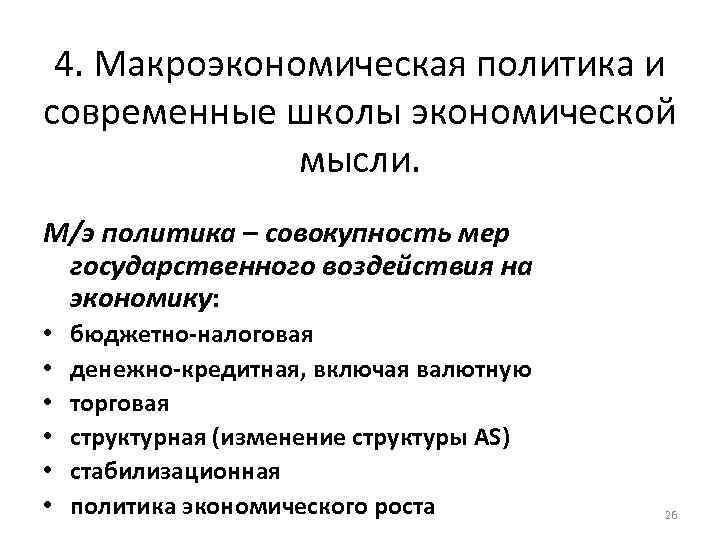 4. Макроэкономическая политика и современные школы экономической мысли.

М/э политика – совокупность мер государственного воздействия на экономику:

• бюджетно-налоговая
• денежно-кредитная, включая валютную
• торговая
• структурная (изменение структуры AS)
• стабилизационная
• политика экономического роста

26